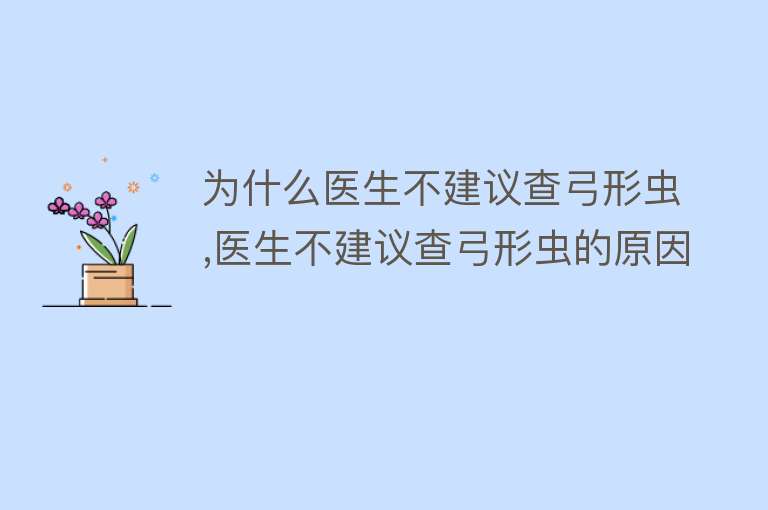 为什么医生不建议查弓形虫,医生不建议查弓形虫的原因